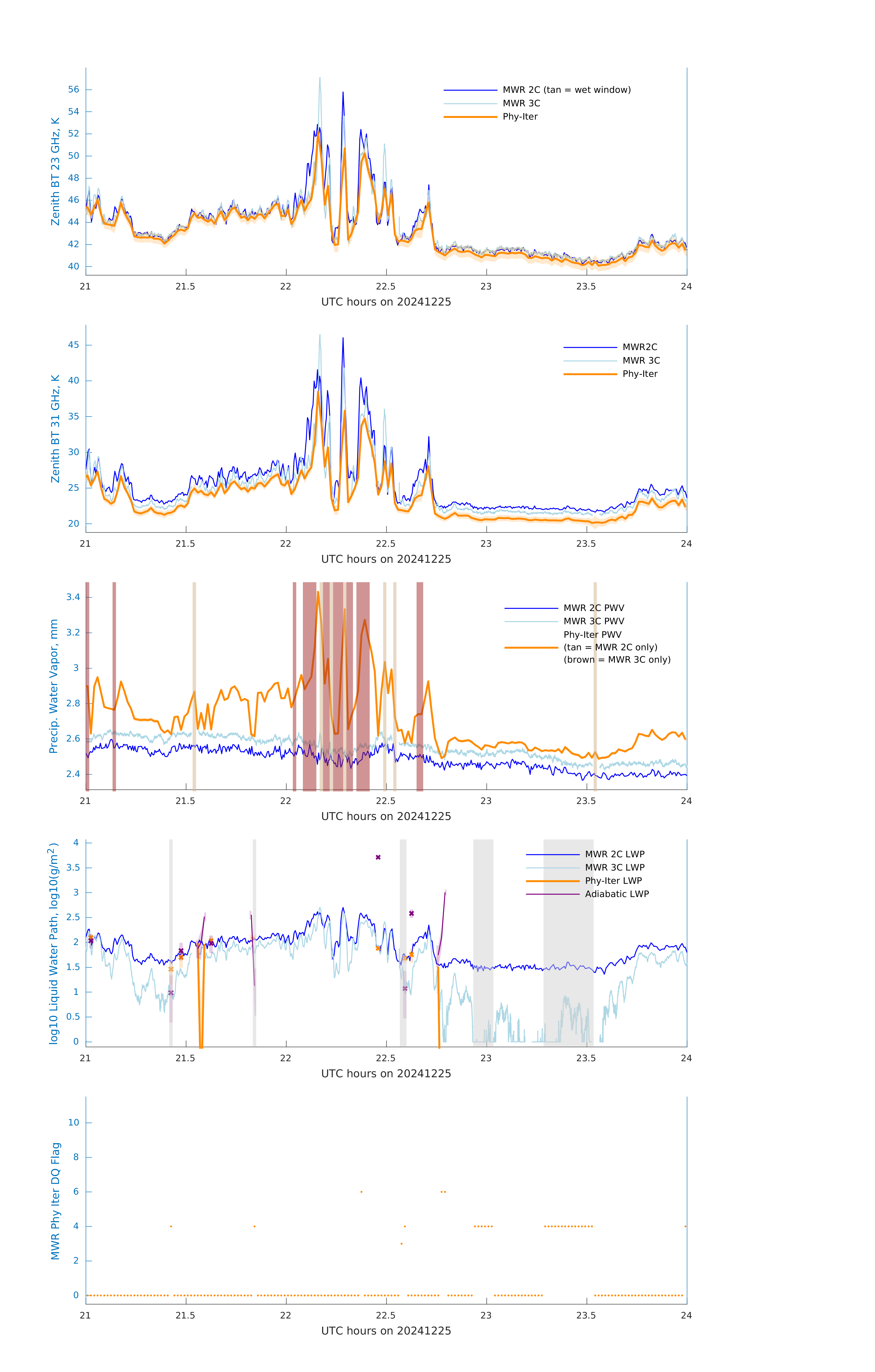 Zenith BT 23 GHz, K

56
54
52
50
48
46
44
42
40

MWR 2C (tan = wet window)
MWR 3C
Phy-Iter

21 21.5 22 22.5 23 23.5 24

UTC hours on 20241225

Zenith BT 31 GHz, K

45
40
35
30
25
20

MWR2C
MWR 3C
Phy-Iter

21 21.5 22 22.5 23 23.5 24

UTC hours on 20241225

Precip. Water Vapor, mm

3.4
3.2
3
2.8
2.6
2.4

MWR 2C PWV
MWR 3C PWV
Phy-Iter PWV
(tan = MWR 2C only)
(brown = MWR 3C only)

21 21.5 22 22.5 23 23.5 24

UTC hours on 20241225

log10 Liquid Water Path, log10(g/m$^2$)

4
3.5
3
2.5
2
1.5
1
0.5
0

MWR 2C LWP
MWR 3C LWP
Phy-Iter LWP
Adiabatic LWP

21 21.5 22 22.5 23 23.5 24

UTC hours on 20241225

MWR Phy Iter DQ Flag

10
8
6
4
2
0

21 21.5 22 22.5 23 23.5 24

UTC hours on 20241225